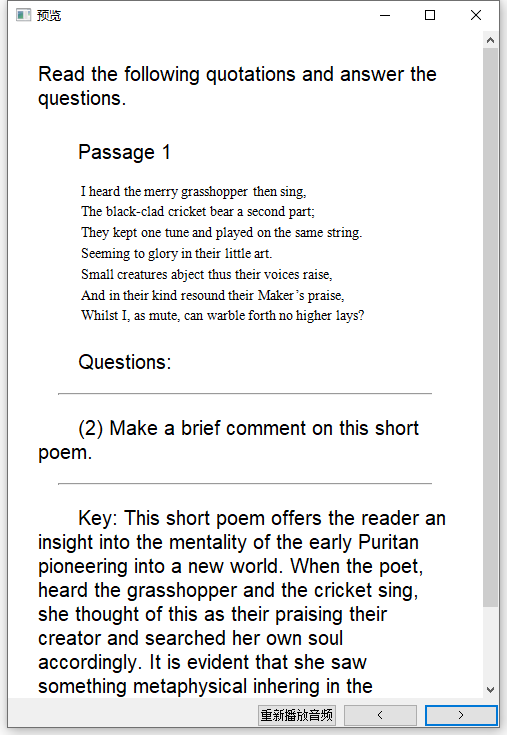 预览

Read the following quotations and answer the questions.

Passage 1

I heard the merry grasshopper then sing,
The black-clad cricket bear a second part;
They kept one tune and played on the same string.
Seeming to glory in their little art.
Small creatures abject thus their voices raise,
And in their kind resound their Maker's praise,
Whilst I, as mute, can warble forth no higher lays?

Questions:

(2) Make a brief comment on this short poem.

Key: This short poem offers the reader an insight into the mentality of the early Puritan pioneering into a new world. When the poet, heard the grasshopper and the cricket sing, she thought of this as their praising their creator and searched her own soul accordingly. It is evident that she saw something metaphysical inhering in the

重新播放音频 < >